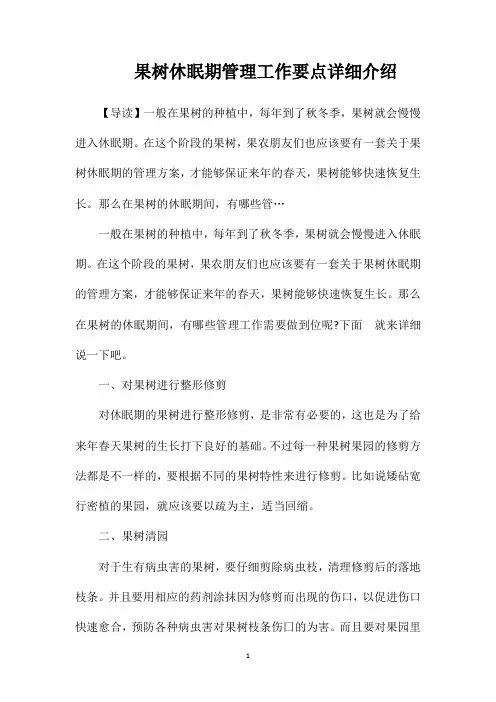 果树休眠期管理工作要点详细介绍

【导读】一般在果树的种植中，每年到了秋冬季，果树就会慢慢进入休眠期。在这个阶段的果树，果农朋友们也应该要有一套关于果树休眠期的管理方案，才能够保证来年的春天，果树能够快速恢复生长。那么在果树的休眠期间，有哪些管…

一般在果树的种植中，每年到了秋冬季，果树就会慢慢进入休眠期。在这个阶段的果树，果农朋友们也应该要有一套关于果树休眠期的管理方案，才能够保证来年的春天，果树能够快速恢复生长。那么在果树的休眠期间，有哪些管理工作需要做到位呢?下面　就来详细说一下吧。

一、对果树进行整形修剪

对休眠期的果树进行整形修剪，是非常有必要的，这也是为了给来年春天果树的生长打下良好的基础。不过每一种果树果园的修剪方法都是不一样的，要根据不同的果树特性来进行修剪。比如说矮砧宽行密植的果园，就应该要以疏为主，适当回缩。

二、果树清园

对于生有病虫害的果树，要仔细剪除病虫枝，清理修剪后的落地枝条。并且要用相应的药剂涂抹因为修剪而出现的伤口，以促进伤口快速愈合，预防各种病虫害对果树枝条伤口的为害。而且要对果园里

1